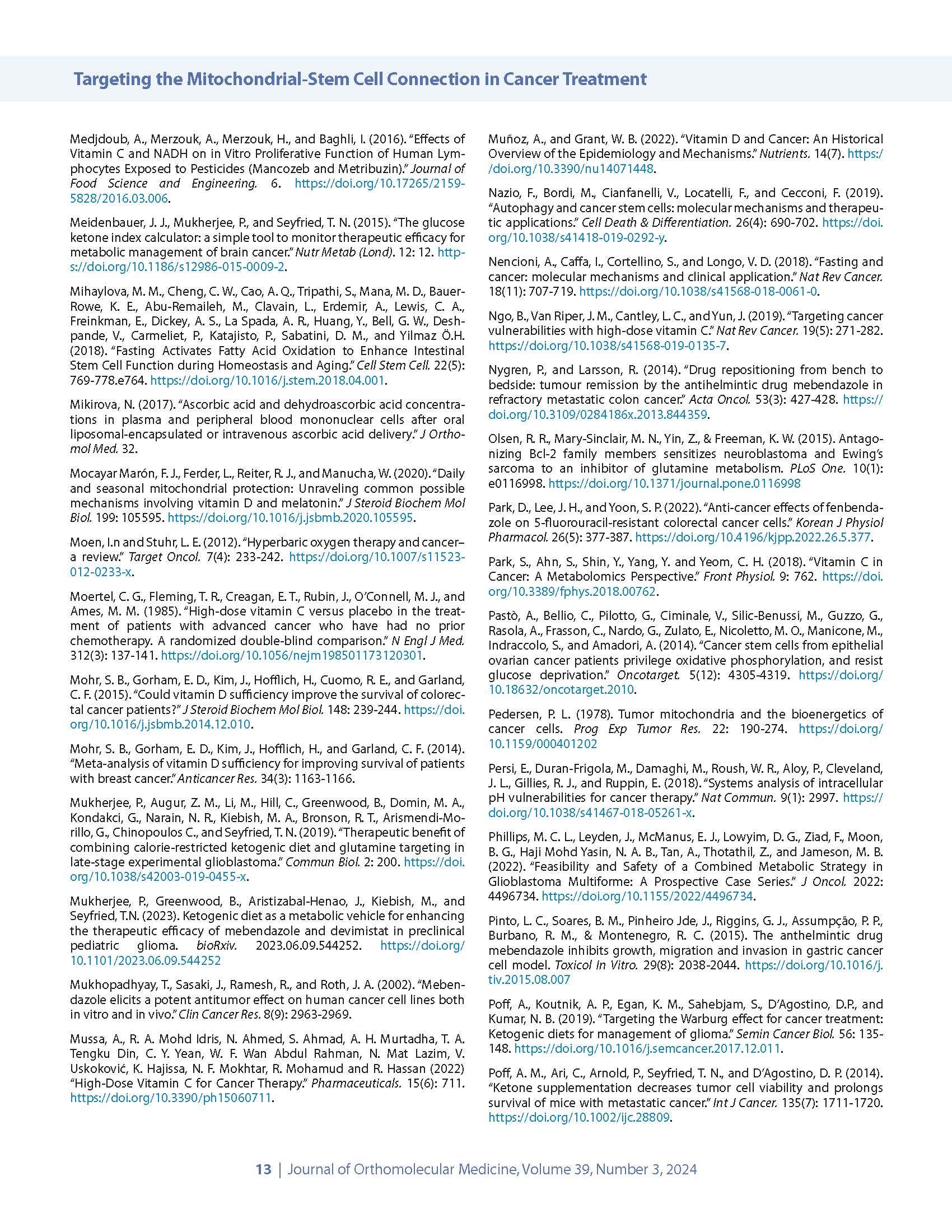 Targeting the Mitochondrial-Stem Cell Connection in Cancer Treatment

Medjdoub, A., Merzouk, A., Merzouk, H., and Baghli, I. (2016). "Effects of Vitamin C and NADH on in Vitro Proliferative Function of Human Lymphocytes Exposed to Pesticides (Mancozeb and Metribuzin)." Journal of Food Science and Engineering. 6. https://doi.org/10.17265/2159-5828/2016.03.006.

Meidenbauer, J. J., Mukherjee, P., and Seyfried, T. N. (2015). "The glucose ketone index calculator: a simple tool to monitor therapeutic efficacy for metabolic management of brain cancer." Nutr Metab (Lond). 12: 12. https://doi.org/10.1186/s12986-015-0009-2.

Mihaylova, M. M., Cheng, C. W., Cao, A. Q., Tripathi, S., Mana, M. D., Bauer-Rowe, K. E., Abu-Remaileh, M., Clavain, L., Erdemir, A., Lewis, C. A., Freinkman, E., Dickey, A. S., La Spada, A. R., Huang, Y., Bell, G. W., Deshpande, V., Carmeliet, P., Katajisto, P., Sabatini, D. M., and Yilmaz Ö.H. (2018). "Fasting Activates Fatty Acid Oxidation to Enhance Intestinal Stem Cell Function during Homeostasis and Aging." Cell Stem Cell. 22(5): 769-778.e764. https://doi.org/10.1016/j.stem.2018.04.001.

Mikirova, N. (2017). "Ascorbic acid and dehydroascorbic acid concentrations in plasma and peripheral blood mononuclear cells after oral liposomal-encapsulated or intravenous ascorbic acid delivery." J Orthomol Med. 32.

Mocayar Marón, F. J., Ferder, L., Reiter, R. J., and Manucha, W. (2020). "Daily and seasonal mitochondrial protection: Unraveling common possible mechanisms involving vitamin D and melatonin." J Steroid Biochem Mol Biol. 199: 105595. https://doi.org/10.1016/j.jsbmb.2020.105595.

Moen, I.n and Stuhr, L. E. (2012). "Hyperbaric oxygen therapy and cancer–a review." Target Oncol. 7(4): 233-242. https://doi.org/10.1007/s11523-012-0233-x.

Moertel, C. G., Fleming, T. R., Creagan, E. T., Rubin, J., O'Connell, M. J., and Ames, M. M. (1985). "High-dose vitamin C versus placebo in the treatment of patients with advanced cancer who have had no prior chemotherapy. A randomized double-blind comparison." N Engl J Med. 312(3): 137-141. https://doi.org/10.1056/nejm198501173120301.

Mohr, S. B., Gorham, E. D., Kim, J., Hofflich, H., Cuomo, R. E., and Garland, C. F. (2015). "Could vitamin D sufficiency improve the survival of colorectal cancer patients?" J Steroid Biochem Mol Biol. 148: 239-244. https://doi.org/10.1016/j.jsbmb.2014.12.010.

Mohr, S. B., Gorham, E. D., Kim, J., Hofflich, H., and Garland, C. F. (2014). "Meta-analysis of vitamin D sufficiency for improving survival of patients with breast cancer." Anticancer Res. 34(3): 1163-1166.

Mukherjee, P., Augur, Z. M., Li, M., Hill, C., Greenwood, B., Domin, M. A., Kondakci, G., Narain, N. R., Kiebish, M. A., Bronson, R. T., Arismendi-Morillo, G., Chinopoulos C., and Seyfried, T. N. (2019). "Therapeutic benefit of combining calorie-restricted ketogenic diet and glutamine targeting in late-stage experimental glioblastoma." Commun Biol. 2: 200. https://doi.org/10.1038/s42003-019-0455-x.

Mukherjee, P., Greenwood, B., Aristizabal-Henao, J., Kiebish, M., and Seyfried, T.N. (2023). Ketogenic diet as a metabolic vehicle for enhancing the therapeutic efficacy of mebendazole and devimistat in preclinical pediatric glioma. bioRxiv. 2023.06.09.544252. https://doi.org/10.1101/2023.06.09.544252

Mukhopadhyay, T., Sasaki, J., Ramesh, R., and Roth, J. A. (2002). "Mebendazole elicits a potent antitumor effect on human cancer cell lines both in vitro and in vivo." Clin Cancer Res. 8(9): 2963-2969.

Mussa, A., R. A. Mohd Idris, N. Ahmed, S. Ahmad, A. H. Murtadha, T. A. Tengku Din, C. Y. Yean, W. F. Wan Abdul Rahman, N. Mat Lazim, V. Uskoković, K. Hajissa, N. F. Mokhtar, R. Mohamud and R. Hassan (2022) "High-Dose Vitamin C for Cancer Therapy." Pharmaceuticals. 15(6): 711. https://doi.org/10.3390/ph15060711.

Muñoz, A., and Grant, W. B. (2022). "Vitamin D and Cancer: An Historical Overview of the Epidemiology and Mechanisms." Nutrients. 14(7). https://doi.org/10.3390/nu14071448.

Nazio, F., Bordi, M., Cianfanelli, V., Locatelli, F., and Cecconi, F. (2019). "Autophagy and cancer stem cells: molecular mechanisms and therapeutic applications." Cell Death & Differentiation. 26(4): 690-702. https://doi.org/10.1038/s41418-019-0292-y.

Nencioni, A., Caffa, I., Cortellino, S., and Longo, V. D. (2018). "Fasting and cancer: molecular mechanisms and clinical application." Nat Rev Cancer. 18(11): 707-719. https://doi.org/10.1038/s41568-018-0061-0.

Ngo, B., Van Riper, J. M., Cantley, L. C., and Yun, J. (2019). "Targeting cancer vulnerabilities with high-dose vitamin C." Nat Rev Cancer. 19(5): 271-282. https://doi.org/10.1038/s41568-019-0135-7.

Nygren, P., and Larsson, R. (2014). "Drug repositioning from bench to bedside: tumour remission by the antihelmintic drug mebendazole in refractory metastatic colon cancer." Acta Oncol. 53(3): 427-428. https://doi.org/10.3109/0284186x.2013.844359.

Olsen, R. R., Mary-Sinclair, M. N., Yin, Z., & Freeman, K. W. (2015). Antagonizing Bcl-2 family members sensitizes neuroblastoma and Ewing's sarcoma to an inhibitor of glutamine metabolism. PLoS One. 10(1): e0116998. https://doi.org/10.1371/journal.pone.0116998

Park, D., Lee, J. H., and Yoon, S. P. (2022). "Anti-cancer effects of fenbendazole on 5-fluorouracil-resistant colorectal cancer cells." Korean J Physiol Pharmacol. 26(5): 377-387. https://doi.org/10.4196/kjpp.2022.26.5.377.

Park, S., Ahn, S., Shin, Y., Yang, Y. and Yeom, C. H. (2018). "Vitamin C in Cancer: A Metabolomics Perspective." Front Physiol. 9: 762. https://doi.org/10.3389/fphys.2018.00762.

Pastò, A., Bellio, C., Pilotto, G., Ciminale, V., Silic-Benussi, M., Guzzo, G., Rasola, A., Frasson, C., Nardo, G., Zulato, E., Nicoletto, M. O., Manicone, M., Indraccolo, S., and Amadori, A. (2014). "Cancer stem cells from epithelial ovarian cancer patients privilege oxidative phosphorylation, and resist glucose deprivation." Oncotarget. 5(12): 4305-4319. https://doi.org/10.18632/oncotarget.2010.

Pedersen, P. L. (1978). Tumor mitochondria and the bioenergetics of cancer cells. Prog Exp Tumor Res. 22: 190-274. https://doi.org/10.1159/000401202

Persi, E., Duran-Frigola, M., Damaghi, M., Roush, W. R., Aloy, P., Cleveland, J. L., Gillies, R. J., and Ruppin, E. (2018). "Systems analysis of intracellular pH vulnerabilities for cancer therapy." Nat Commun. 9(1): 2997. https://doi.org/10.1038/s41467-018-05261-x.

Phillips, M. C. L., Leyden, J., McManus, E. J., Lowyim, D. G., Ziad, F., Moon, B. G., Haji Mohd Yasin, N. A. B., Tan, A., Thotathil, Z., and Jameson, M. B. (2022). "Feasibility and Safety of a Combined Metabolic Strategy in Glioblastoma Multiforme: A Prospective Case Series." J Oncol. 2022: 4496734. https://doi.org/10.1155/2022/4496734.

Pinto, L. C., Soares, B. M., Pinheiro Jde, J., Riggins, G. J., Assumpção, P. P., Burbano, R. M., & Montenegro, R. C. (2015). The anthelmintic drug mebendazole inhibits growth, migration and invasion in gastric cancer cell model. Toxicol In Vitro. 29(8): 2038-2044. https://doi.org/10.1016/j.tiv.2015.08.007

Poff, A., Koutnik, A. P., Egan, K. M., Sahebjam, S., D'Agostino, D.P., and Kumar, N. B. (2019). "Targeting the Warburg effect for cancer treatment: Ketogenic diets for management of glioma." Semin Cancer Biol. 56: 135-148. https://doi.org/10.1016/j.semcancer.2017.12.011.

Poff, A. M., Ari, C., Arnold, P., Seyfried, T. N., and D'Agostino, D. P. (2014). "Ketone supplementation decreases tumor cell viability and prolongs survival of mice with metastatic cancer." Int J Cancer. 135(7): 1711-1720. https://doi.org/10.1002/ijc.28809.

13 | Journal of Orthomolecular Medicine, Volume 39, Number 3, 2024